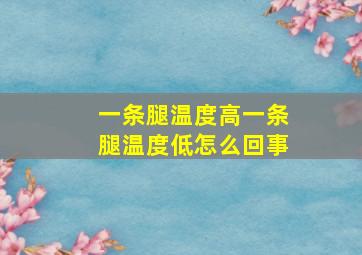 一条腿温度高一条腿温度低怎么回事